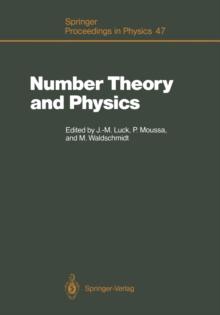 Springer
Proceedings in Physics 47

Number Theory and Physics

Edited by J.-M. Luck, P. Moussa, and M. Waldschmidt

Springer-Verlag